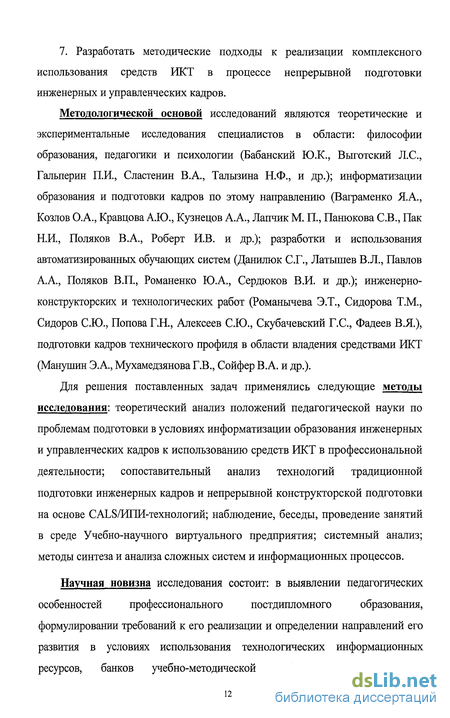 7. Разработать методические подходы к реализации комплексного использования средств ИКТ в процессе непрерывной подготовки инженерных и управленческих кадров.

Методологической основой исследований являются теоретические и экспериментальные исследования специалистов в области: философии образования, педагогики и психологии (Бабанский Ю.К., Выготский Л.С., Гальперин П.И., Сластенин В.А., Талызина Н.Ф., и др.); информатизации образования и подготовки кадров по этому направлению (Ваграменко Я.А., Козлов О.А., Кравцова А.Ю., Кузнецов А.А., Лапчик М. П., Панюкова С.В., Пак Н.И., Поляков В.А., Роберт И.В. и др.); разработки и использования автоматизированных обучающих систем (Данилюк С.Г., Латышев В.Л., Павлов А.А., Поляков В.П., Романенко Ю.А., Сердюков В.И. и др.); инженерно-конструкторских и технологических работ (Романычева Э.Т., Сидорова Т.М., Сидоров С.Ю., Попова Г.Н., Алексеев С.Ю., Скубачевский Г.С., Фадеев В.Я.), подготовки кадров технического профиля в области владения средствами ИКТ (Манушин Э.А., Мухамедзянова Г.В., Сойфер В.А. и др.).

Для решения поставленных задач применялись следующие методы исследования: теоретический анализ положений педагогической науки по проблемам подготовки в условиях информатизации образования инженерных и управленческих кадров к использованию средств ИКТ в профессиональной деятельности; сопоставительный анализ технологий традиционной подготовки инженерных кадров и непрерывной конструкторской подготовки на основе CALS/ИПИ-технологий; наблюдение, беседы, проведение занятий в среде Учебно-научного виртуального предприятия; системный анализ; методы синтеза и анализа сложных систем и информационных процессов.

Научная новизна исследования состоит: в выявлении педагогических особенностей профессионального постдипломного образования, формулировании требований к его реализации и определении направлений его развития в условиях использования технологических информационных ресурсов, банков учебно-методической

12

dsLib.net
библиотека диссертаций